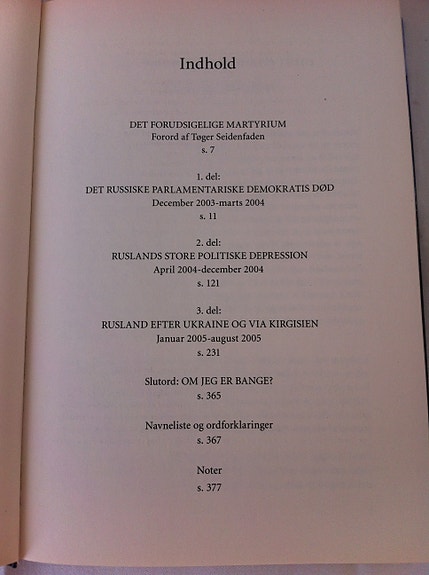 Indhold

DET FORUDSIGELIGE MARTYRIUM
Forord af Tøger Seidenfaden
s. 7

1. del:
DET RUSSISKE PARLAMENTARISKE DEMOKRATIS DØD
December 2003-marts 2004
s. 11

2. del:
RUSLANDS STORE POLITISKE DEPRESSION
April 2004-december 2004
s. 121

3. del:
RUSLAND EFTER UKRAINE OG VIA KIRGISIEN
Januar 2005-august 2005
s. 231

Slutord: OM JEG ER BANGE?
s. 365

Navneliste og ordforklaringer
s. 367

Noter
s. 377